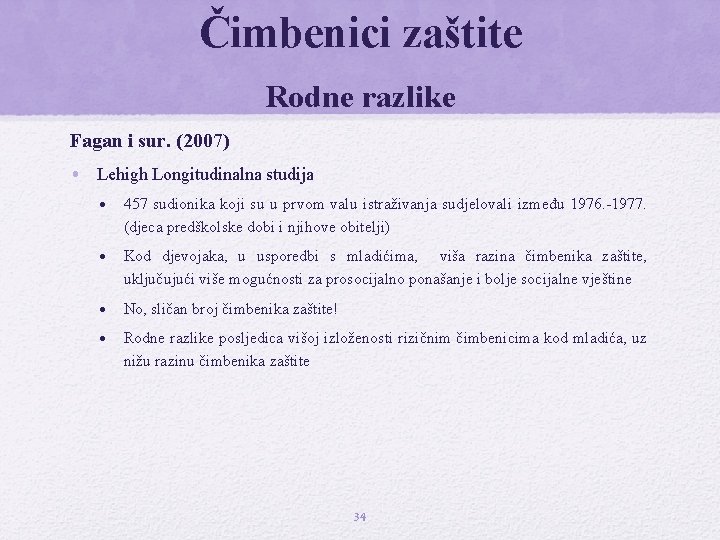 Čimbenici zaštite

Rodne razlike

Fagan i sur. (2007)

• Lehigh Longitudinalna studija

• 457 sudionika koji su u prvom valu istraživanja sudjelovali između 1976.-1977. (djeca predškolske dobi i njihove obitelji)

• Kod djevojaka, u usporedbi s mladićima, viša razina čimbenika zaštite, uključujući više mogućnosti za prosocijalno ponašanje i bolje socijalne vještine

• No, sličan broj čimbenika zaštite!

• Rodne razlike posljedica višoj izloženosti rizičnim čimbenicima kod mladića, uz nižu razinu čimbenika zaštite

34